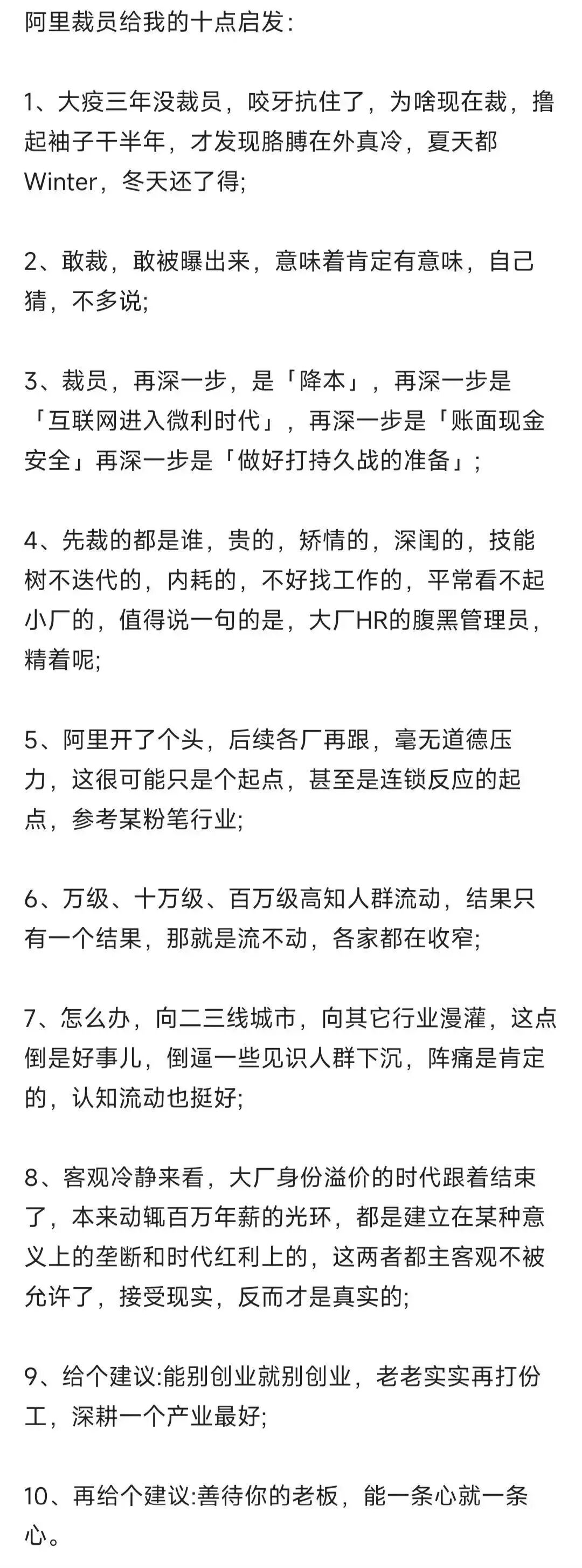 阿里裁员给我的十点启发：

1、大疫三年没裁员，咬牙抗住了，为啥现在裁，撸起袖子干半年，才发现胳膊在外真冷，夏天都Winter，冬天还了得;

2、敢裁，敢被曝出来，意味着肯定有意味，自己猜，不多说;

3、裁员，再深一步，是「降本」，再深一步是「互联网进入微利时代」，再深一步是「账面现金安全」再深一步是「做好打持久战的准备」;

4、先裁的都是谁，贵的，矫情的，深闺的，技能树不迭代的，内耗的，不好找工作的，平常看不起小厂的，值得说一句的是，大厂HR的腹黑管理员，精着呢;

5、阿里开了个头，后续各厂再跟，毫无道德压力，这很可能只是个起点，甚至是连锁反应的起点，参考某粉笔行业;

6、万级、十万级、百万级高知人群流动，结果只有一个结果，那就是流不动，各家都在收窄;

7、怎么办，向二三线城市，向其它行业漫灌，这点倒是好事儿，倒逼一些见识人群下沉，阵痛是肯定的，认知流动也挺好;

8、客观冷静来看，大厂身份溢价的时代跟着结束了，本来动辄百万年薪的光环，都是建立在某种意义上的垄断和时代红利上的，这两者都主客观不被允许了，接受现实，反而才是真实的;

9、给个建议:能别创业就别创业，老老实实再打份工，深耕一个产业最好;

10、再给个建议:善待你的老板，能一条心就一条心。